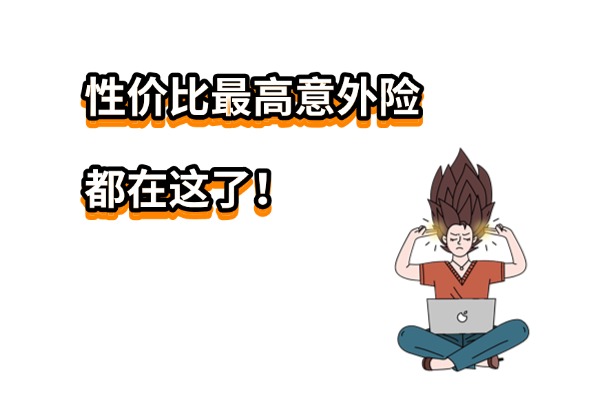 性价比最高意外险

都在这了！